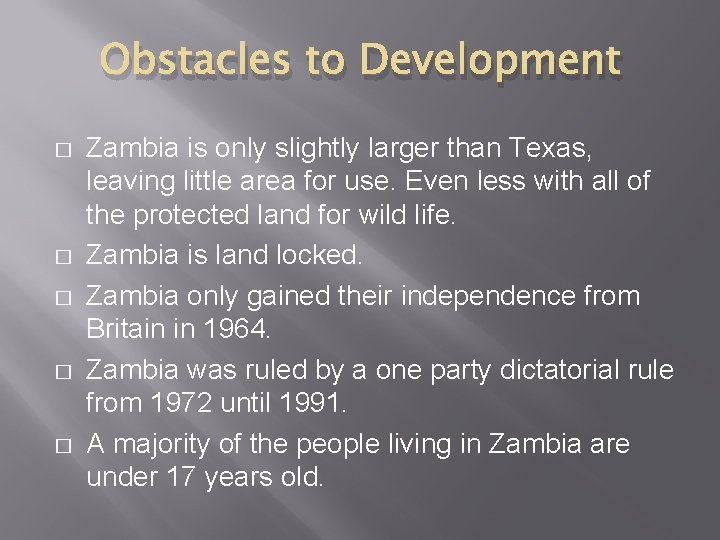 Obstacles to Development

□ Zambia is only slightly larger than Texas, leaving little area for use. Even less with all of the protected land for wild life.
□ Zambia is land locked.
□ Zambia only gained their independence from Britain in 1964.
□ Zambia was ruled by a one party dictatorial rule from 1972 until 1991.
□ A majority of the people living in Zambia are under 17 years old.